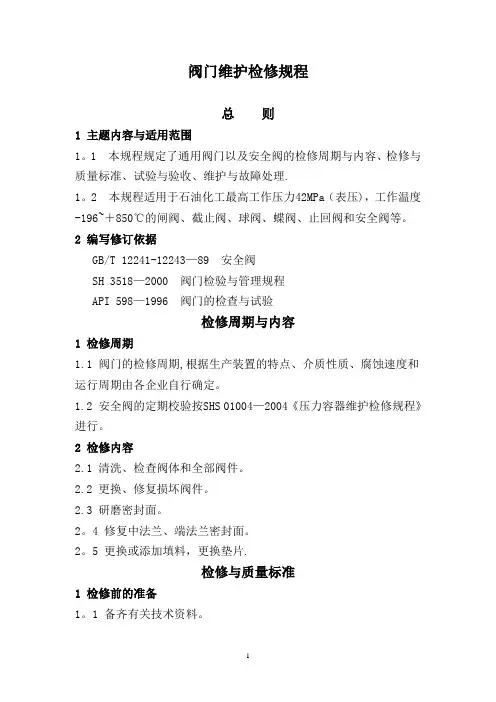 阀门维护检修规程

总　　则

1 主题内容与适用范围

1。1　本规程规定了通用阀门以及安全阀的检修周期与内容、检修与质量标准、试验与验收、维护与故障处理.

1。2　本规程适用于石油化工最高工作压力42MPa（表压），工作温度-196~＋850℃的闸阀、截止阀、球阀、蝶阀、止回阀和安全阀等。

2 编写修订依据

GB/T 12241-12243—89　安全阀

SH 3518—2000　阀门检验与管理规程

API 598—1996　阀门的检查与试验

检修周期与内容

1 检修周期

1.1 阀门的检修周期,根据生产装置的特点、介质性质、腐蚀速度和运行周期由各企业自行确定。

1.2 安全阀的定期校验按SHS 01004—2004《压力容器维护检修规程》进行。

2 检修内容

2.1 清洗、检查阀体和全部阀件。

2.2 更换、修复损坏阀件。

2.3 研磨密封面。

2。4 修复中法兰、端法兰密封面。

2。5 更换或添加填料，更换垫片.

检修与质量标准

1 检修前的准备

1。1 备齐有关技术资料。

1